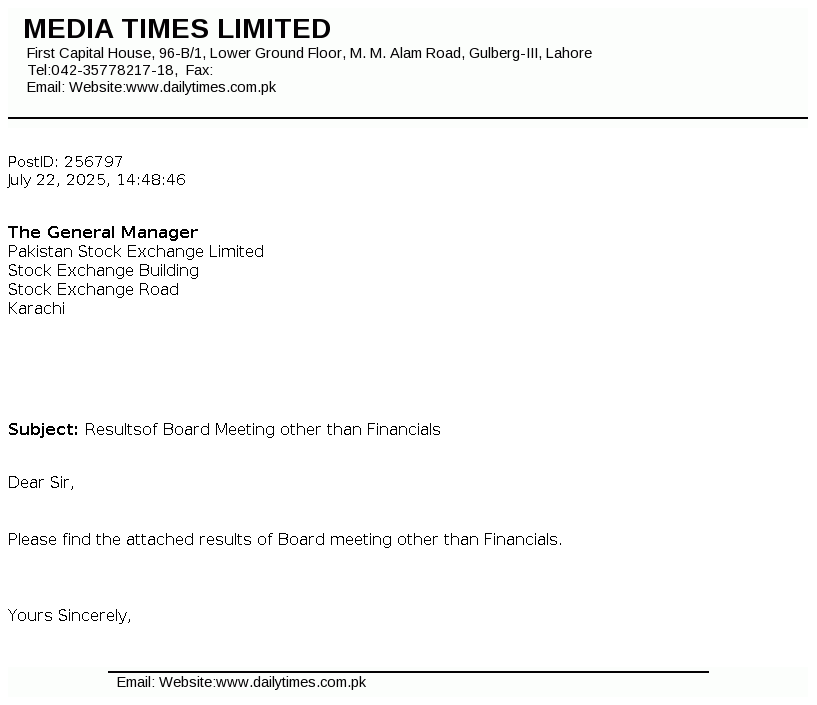 MEDIA TIMES LIMITED
First Capital House, 96-B/1, Lower Ground Floor, M. M. Alam Road, Gulberg-III, Lahore
Tel:042-35778217-18, Fax:
Email: Website:www.dailytimes.com.pk

PostID: 256797
July 22, 2025, 14:48:46

The General Manager
Pakistan Stock Exchange Limited
Stock Exchange Building
Stock Exchange Road
Karachi

Subject: Resultsof Board Meeting other than Financials

Dear Sir,

Please find the attached results of Board meeting other than Financials.

Yours Sincerely,

Email: Website:www.dailytimes.com.pk